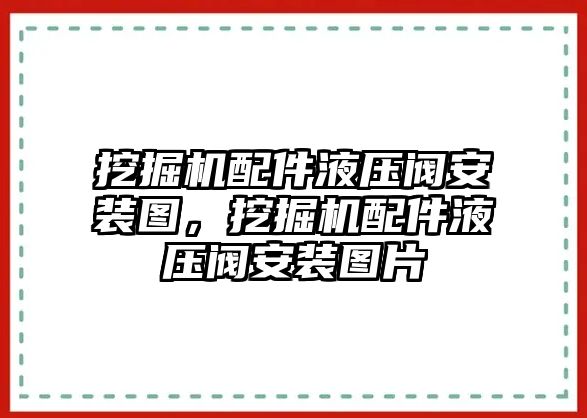 挖掘机配件液压阀安装图，挖掘机配件液压阀安装图片